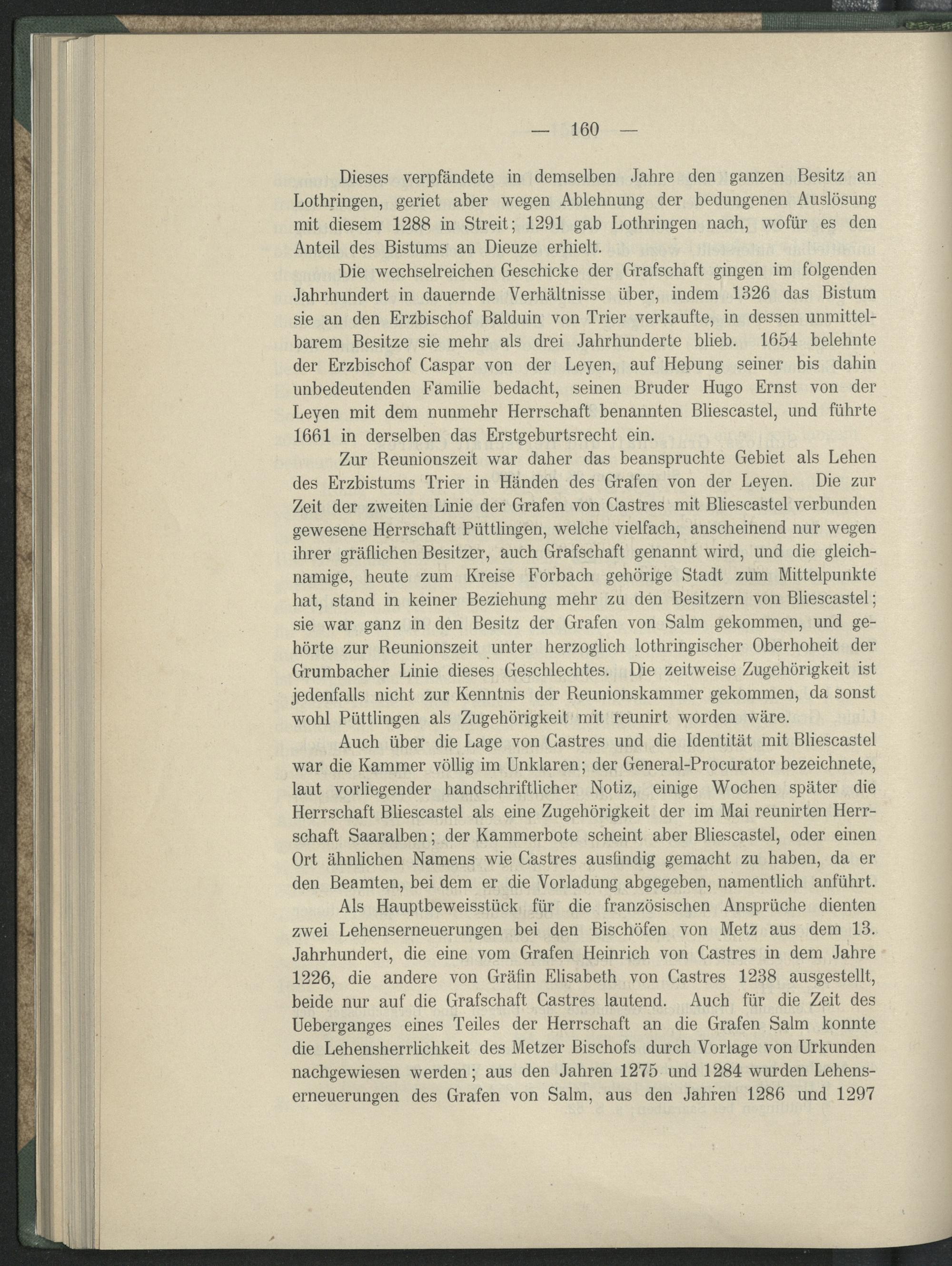 — 160 —

Dieses verpfändete in demselben Jahre den ganzen Besitz an Lothringen, geriet aber wegen Ablehnung der bedungenen Auslösung mit diesem 1288 in Streit; 1291 gab Lothringen nach, wofür es den Anteil des Bistums an Dieuze erhielt.

Die wechselreichen Geschicke der Grafschaft gingen im folgenden Jahrhundert in dauernde Verhältnisse über, indem 1326 das Bistum sie an den Erzbischof Balduin von Trier verkaufte, in dessen unmittelbarem Besitze sie mehr als drei Jahrhunderte blieb. 1654 belehnte der Erzbischof Caspar von der Leyen, auf Hebung seiner bis dahin unbedeutenden Familie bedacht, seinen Bruder Hugo Ernst von der Leyen mit dem nunmehr Herrschaft benannten Bliescastel, und führte 1661 in derselben das Erstgeburtsrecht ein.

Zur Reunionszeit war daher das beanspruchte Gebiet als Lehen des Erzbistums Trier in Händen des Grafen von der Leyen. Die zur Zeit der zweiten Linie der Grafen von Castres mit Bliescastel verbunden gewesene Herrschaft Püttlingen, welche vielfach, anscheinend nur wegen ihrer gräflichen Besitzer, auch Grafschaft genannt wird, und die gleichnamige, heute zum Kreise Forbach gehörige Stadt zum Mittelpunkte hat, stand in keiner Beziehung mehr zu den Besitzern von Bliescastel; sie war ganz in den Besitz der Grafen von Salm gekommen, und gehörte zur Reunionszeit unter herzoglich lothringischer Oberhoheit der Grumbacher Linie dieses Geschlechtes. Die zeitweise Zugehörigkeit ist jedenfalls nicht zur Kenntnis der Reunionskammer gekommen, da sonst wohl Püttlingen als Zugehörigkeit mit reunirt worden wäre.

Auch über die Lage von Castres und die Identität mit Bliescastel war die Kammer völlig im Unklaren; der General-Procurator bezeichnete, laut vorliegender handschriftlicher Notiz, einige Wochen später die Herrschaft Bliescastel als eine Zugehörigkeit der im Mai reunirten Herrschaft Saaralben; der Kammerbote scheint aber Bliescastel, oder einen Ort ähnlichen Namens wie Castres ausfindig gemacht zu haben, da er den Beamten, bei dem er die Vorladung abgegeben, namentlich anführt.

Als Hauptbeweisstück für die französischen Ansprüche dienten zwei Lehenserneuerungen bei den Bischöfen von Metz aus dem 13. Jahrhundert, die eine vom Grafen Heinrich von Castres in dem Jahre 1226, die andere von Gräfin Elisabeth von Castres 1238 ausgestellt, beide nur auf die Grafschaft Castres lautend. Auch für die Zeit des Ueberganges eines Teiles der Herrschaft an die Grafen Salm konnte die Lehensherrlichkeit des Metzer Bischofs durch Vorlage von Urkunden nachgewiesen werden; aus den Jahren 1275 und 1284 wurden Lehenserneuerungen des Grafen von Salm, aus den Jahren 1286 und 1297